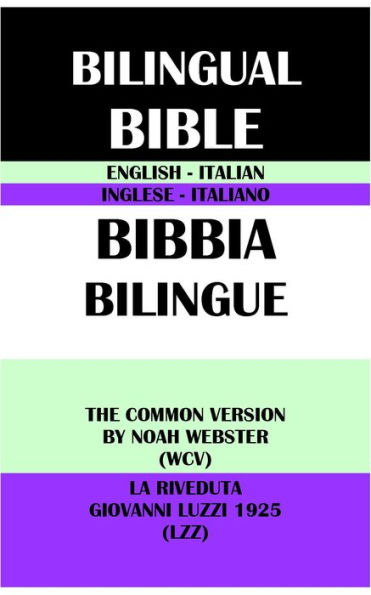 BILINGUAL BIBLE

ENGLISH - ITALIAN

INGLESE - ITALIANO

BIBBIA BILINGUE

THE COMMON VERSION BY NOAH WEBSTER (WCV)

LA RIVEDUTA GIOVANNI LUZZI 1925 (LZZ)